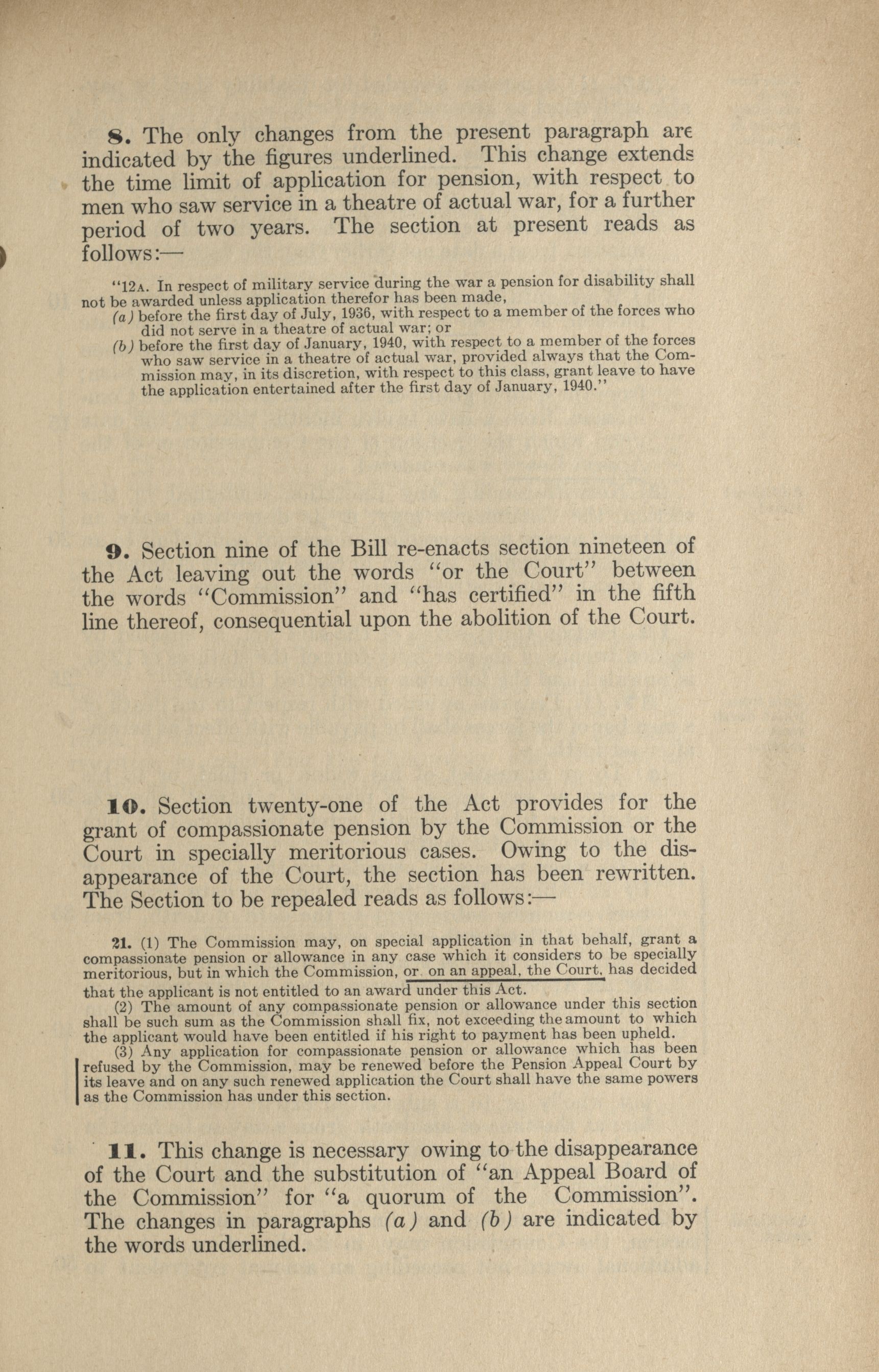 8. The only changes from the present paragraph are indicated by the figures underlined. This change extends the time limit of application for pension, with respect to men who saw service in a theatre of actual war, for a further period of two years. The section at present reads as follows:—

"12A. In respect of military service during the war a pension for disability shall not be awarded unless application therefor has been made,
(a) before the first day of July, 1936, with respect to a member of the forces who did not serve in a theatre of actual war; or
(b) before the first day of January, 1940, with respect to a member of the forces who saw service in a theatre of actual war, provided always that the Commission may, in its discretion, with respect to this class, grant leave to have the application entertained after the first day of January, 1940."

9. Section nine of the Bill re-enacts section nineteen of the Act leaving out the words "or the Court" between the words "Commission" and "has certified" in the fifth line thereof, consequential upon the abolition of the Court.

10. Section twenty-one of the Act provides for the grant of compassionate pension by the Commission or the Court in specially meritorious cases. Owing to the disappearance of the Court, the section has been rewritten. The Section to be repealed reads as follows:—

21. (1) The Commission may, on special application in that behalf, grant a compassionate pension or allowance in any case which it considers to be specially meritorious, but in which the Commission, or on an appeal, the Court, has decided that the applicant is not entitled to an award under this Act.
(2) The amount of any compassionate pension or allowance under this section shall be such sum as the Commission shall fix, not exceeding the amount to which the applicant would have been entitled if his right to payment has been upheld.
(3) Any application for compassionate pension or allowance which has been refused by the Commission, may be renewed before the Pension Appeal Court by its leave and on any such renewed application the Court shall have the same powers as the Commission has under this section.

11. This change is necessary owing to the disappearance of the Court and the substitution of "an Appeal Board of the Commission" for "a quorum of the Commission". The changes in paragraphs (a) and (b) are indicated by the words underlined.